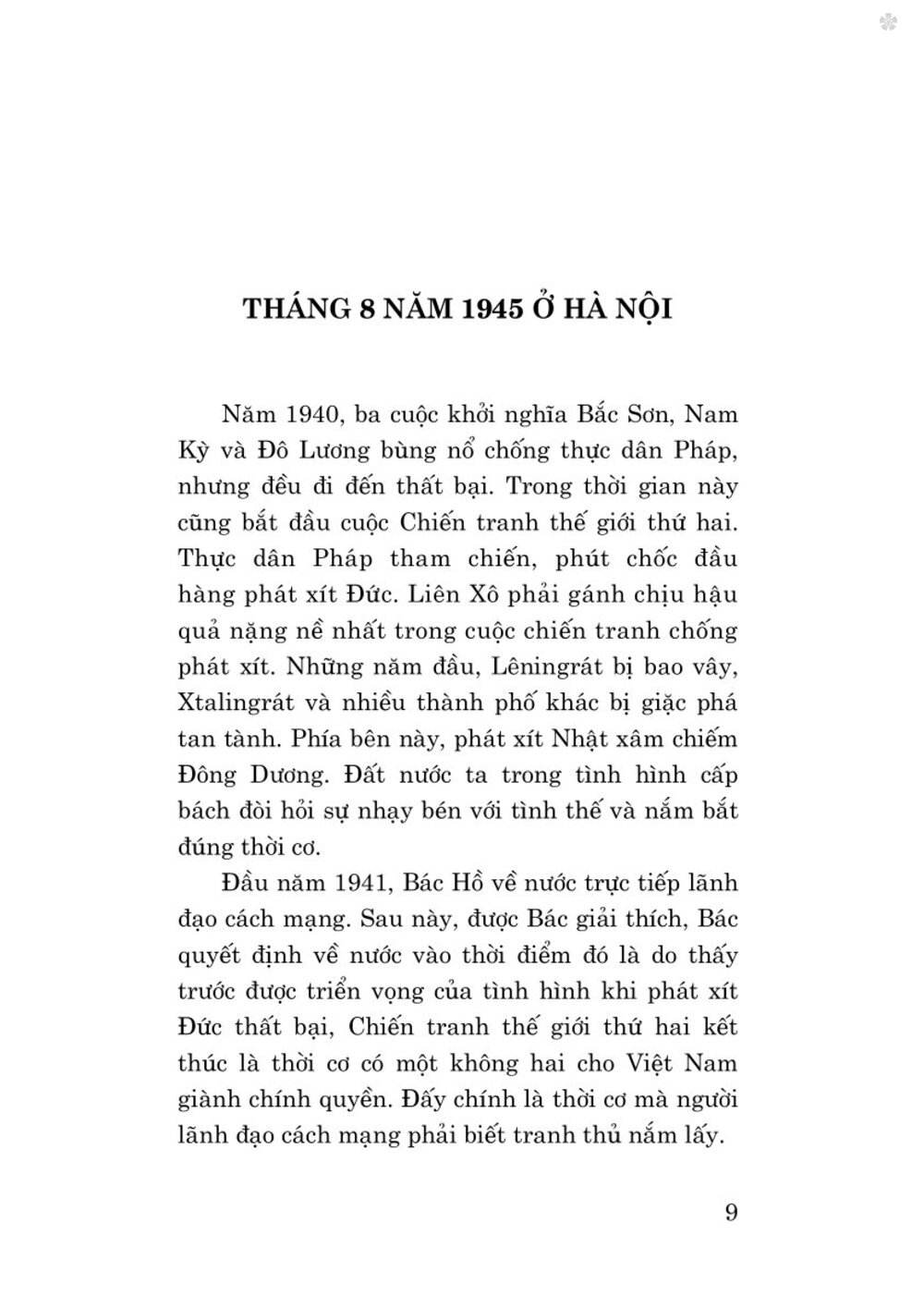 THÁNG 8 NĂM 1945 Ở HÀ NỘI

Năm 1940, ba cuộc khởi nghĩa Bắc Sơn, Nam Kỳ và Đô Lương bùng nổ chống thực dân Pháp, nhưng đều đi đến thất bại. Trong thời gian này cũng bắt đầu cuộc Chiến tranh thế giới thứ hai. Thực dân Pháp tham chiến, phút chốc đầu hàng phát xít Đức. Liên Xô phải gánh chịu hậu quả nặng nề nhất trong cuộc chiến tranh chống phát xít. Những năm đầu, Lêningrát bị bao vây, Xtalingrát và nhiều thành phố khác bị giặc phá tan tành. Phía bên này, phát xít Nhật xâm chiếm Đông Dương. Đất nước ta trong tình hình cấp bách đòi hỏi sự nhạy bén với tình thế và nắm bắt đúng thời cơ.

Đầu năm 1941, Bác Hồ về nước trực tiếp lãnh đạo cách mạng. Sau này, được Bác giải thích, Bác quyết định về nước vào thời điểm đó là do thấy trước được triển vọng của tình hình khi phát xít Đức thất bại, Chiến tranh thế giới thứ hai kết thúc là thời cơ có một không hai cho Việt Nam giành chính quyền. Đấy chính là thời cơ mà người lãnh đạo cách mạng phải biết tranh thủ nắm lấy.

9